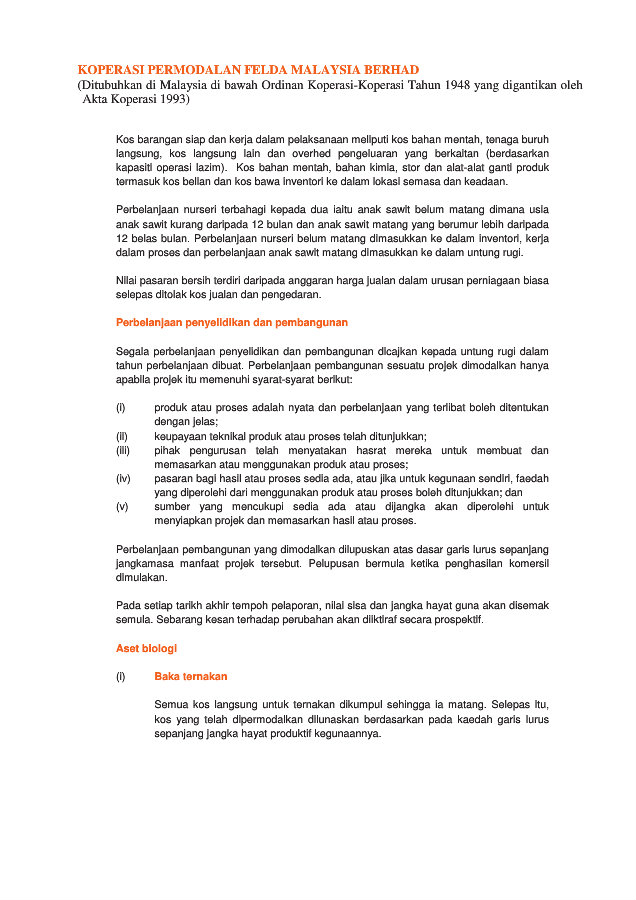 KOPERASI PERMODALAN FELDA MALAYSIA BERHAD
(Ditubuhkan di Malaysia di bawah Ordinan Koperasi-Koperasi Tahun 1948 yang digantikan oleh Akta Koperasi 1993)

Kos barangan siap dan kerja dalam pelaksanaan meliputi kos bahan mentah, tenaga buruh langsung, kos langsung lain dan overhed pengeluaran yang berkaitan (berdasarkan kapasiti operasi lazim). Kos bahan mentah, bahan kimia, stor dan alat-alat ganti produk termasuk kos belian dan kos bawa inventori ke dalam lokasi semasa dan keadaan.

Perbelanjaan nurseri terbahagi kepada dua iaitu anak sawit belum matang dimana usia anak sawit kurang daripada 12 bulan dan anak sawit matang yang berumur lebih daripada 12 belas bulan. Perbelanjaan nurseri belum matang dimasukkan ke dalam inventori, kerja dalam proses dan perbelanjaan anak sawit matang dimasukkan ke dalam untung rugi.

Nilai pasaran bersih terdiri daripada anggaran harga jualan dalam urusan perniagaan biasa selepas ditolak kos jualan dan pengedaran.

Perbelanjaan penyelidikan dan pembangunan

Segala perbelanjaan penyelidikan dan pembangunan dicajkan kepada untung rugi dalam tahun perbelanjaan dibuat. Perbelanjaan pembangunan sesuatu projek dimodalkan hanya apabila projek itu memenuhi syarat-syarat berikut:

(i) produk atau proses adalah nyata dan perbelanjaan yang terlibat boleh ditentukan dengan jelas;
(ii) keupayaan teknikal produk atau proses telah ditunjukkan;
(iii) pihak pengurusan telah menyatakan hasrat mereka untuk membuat dan memasarkan atau menggunakan produk atau proses;
(iv) pasaran bagi hasil atau proses sedia ada, atau jika untuk kegunaan sendiri, faedah yang diperolehi dari menggunakan produk atau proses boleh ditunjukkan; dan
(v) sumber yang mencukupi sedia ada atau dijangka akan diperolehi untuk menyiapkan projek dan memasarkan hasil atau proses.

Perbelanjaan pembangunan yang dimodalkan dilupuskan atas dasar garis lurus sepanjang jangkamasa manfaat projek tersebut. Pelupusan bermula ketika penghasilan komersil dimulakan.

Pada setiap tarikh akhir tempoh pelaporan, nilai sisa dan jangka hayat guna akan disemak semula. Sebarang kesan terhadap perubahan akan diiktiraf secara prospektif.

Aset biologi

(i) Baka ternakan

Semua kos langsung untuk ternakan dikumpul sehingga ia matang. Selepas itu, kos yang telah dipermodalkan dilunaskan berdasarkan pada kaedah garis lurus sepanjang jangka hayat produktif kegunaannya.